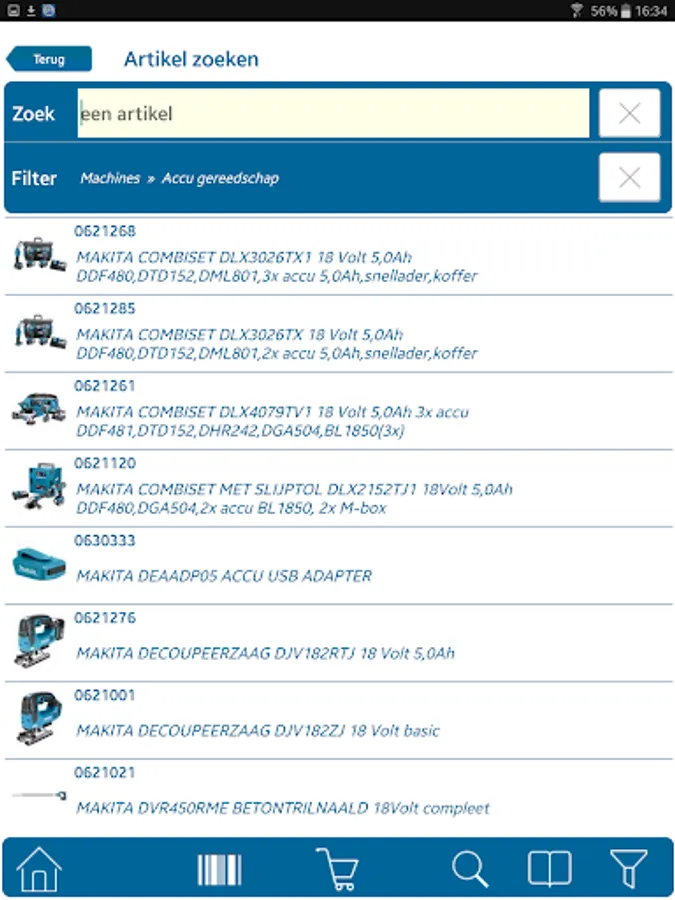 56% 16:34

Terug

Artikel zoeken

Zoek een artikel

Filter Machines » Accu gereedschap

0621268
MAKITA COMBISET DLX3026TX1 18 Volt 5,0Ah DDF480,DTD152,DML801,3x accu 5,0Ah,snellader,koffer

0621285
MAKITA COMBISET DLX3026TX 18 Volt 5,0Ah DDF480,DTD152,DML801,2x accu 5,0Ah,snellader,koffer

0621261
MAKITA COMBISET DLX4079TV1 18 Volt 5,0Ah 3x accu DDF481,DTD152,DHR242,DGA504,BL1850(3x)

0621120
MAKITA COMBISET MET SLIJPTOL DLX2152TJ1 18Volt 5,0Ah DDF480,DGA504,2x accu BL1850, 2x M-box

0630333
MAKITA DEAADP05 ACCU USB ADAPTER

0621276
MAKITA DECOUPEERZAAG DJV182RTJ 18 Volt 5,0Ah

0621001
MAKITA DECOUPEERZAAG DJV182ZJ 18 Volt basic

0621021
MAKITA DVR450RME BETONTRILNAALD 18Volt compleet